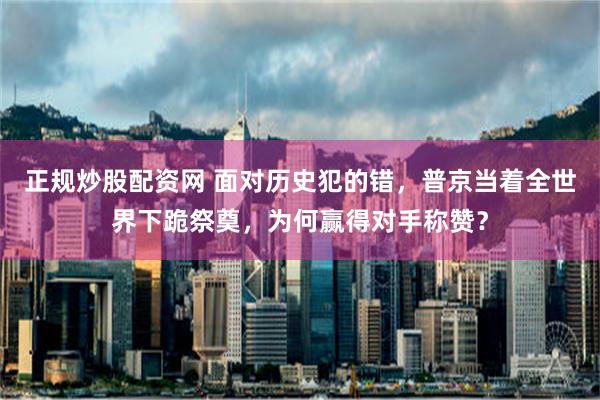 正规炒股配资网 面对历史犯的错，普京当着全世界下跪祭奠，为何赢得对手称赞？